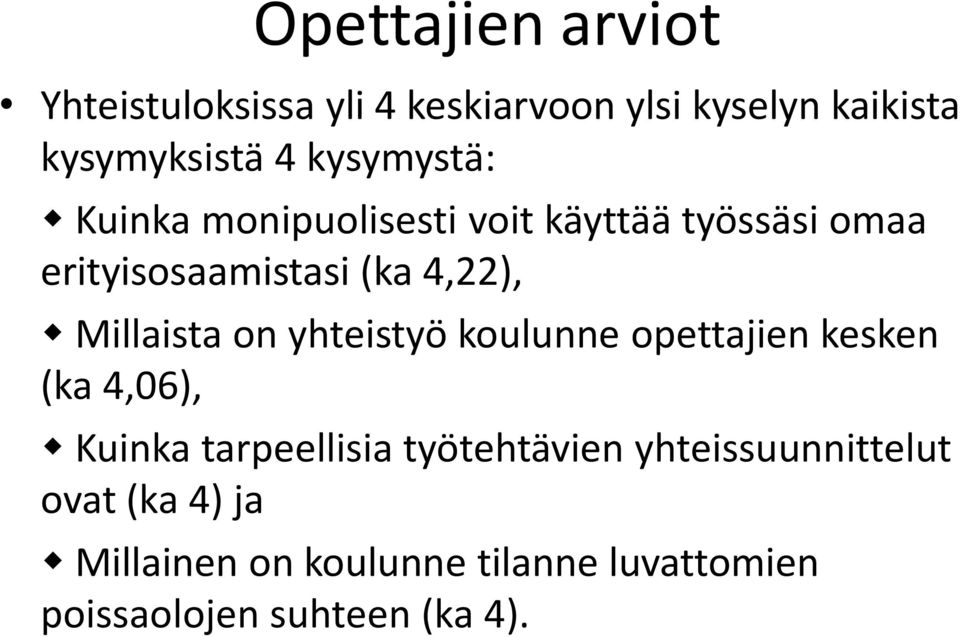 Opettajien arviot

• Yhteistuloksissa yli 4 keskiarvoon ylsi kyselyn kaikista kysymyksistä 4 kysymystä:

◆ Kuinka monipuolisesti voit käyttää työssäsi omaa erityisosaamistasi (ka 4,22),

◆ Millaista on yhteistyö koulunne opettajien kesken (ka 4,06),

◆ Kuinka tarpeellisia työtehtävien yhteissuunnittelut ovat (ka 4) ja

◆ Millainen on koulunne tilanne luvattomien poissaolojen suhteen (ka 4).